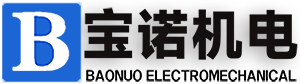 B 宝诺机电
BAONUO ELECTROMECHANICAL